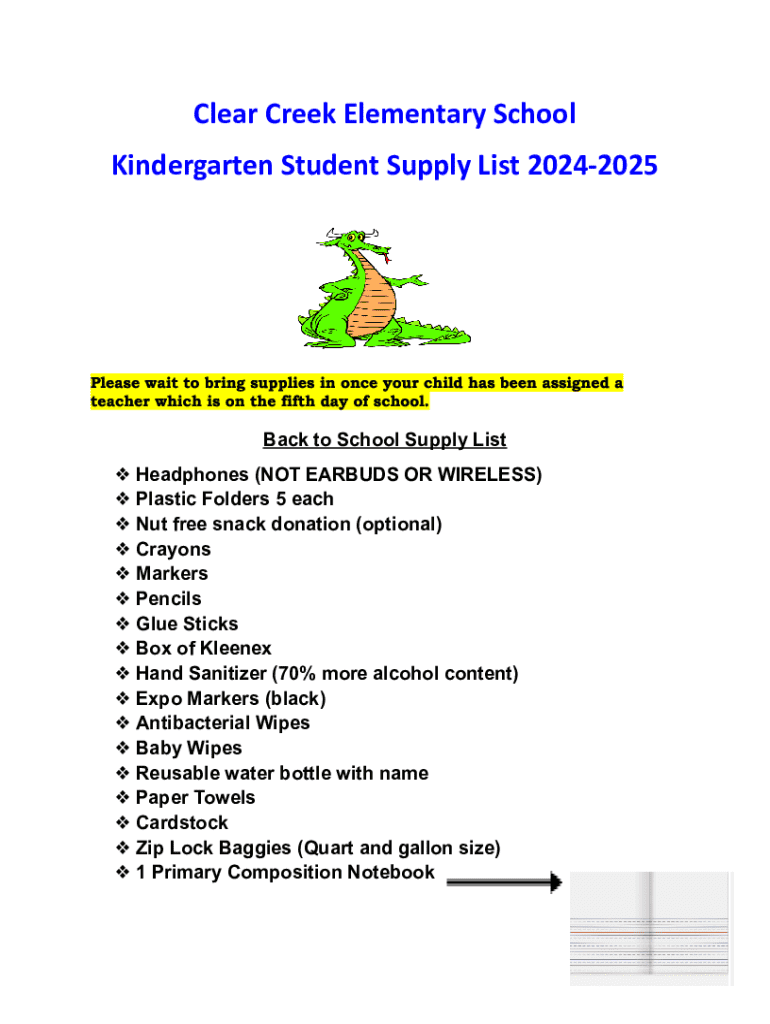 Clear Creek Elementary School
Kindergarten Student Supply List 2024-2025

Please wait to bring supplies in once your child has been assigned a teacher which is on the fifth day of school.

Back to School Supply List

❖ Headphones (NOT EARBUDS OR WIRELESS)
❖ Plastic Folders 5 each
❖ Nut free snack donation (optional)
❖ Crayons
❖ Markers
❖ Pencils
❖ Glue Sticks
❖ Box of Kleenex
❖ Hand Sanitizer (70% more alcohol content)
❖ Expo Markers (black)
❖ Antibacterial Wipes
❖ Baby Wipes
❖ Reusable water bottle with name
❖ Paper Towels
❖ Cardstock
❖ Zip Lock Baggies (Quart and gallon size)
❖ 1 Primary Composition Notebook